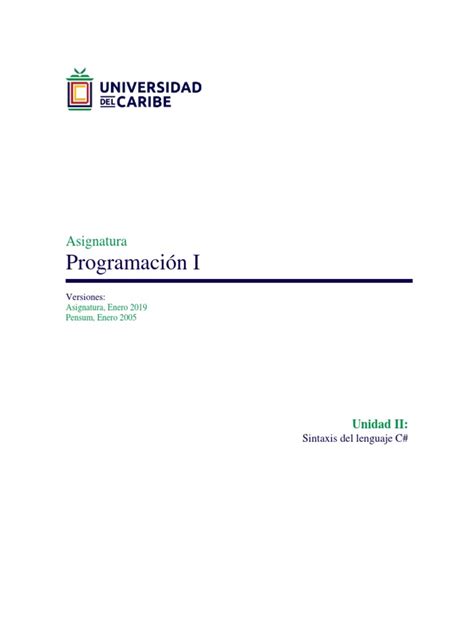 UNIVERSIDAD
DEL CARIBE

Asignatura
Programación I

Versiones:
Asignatura, Enero 2019
Pensum, Enero 2005

Unidad II:
Sintaxis del lenguaje C#